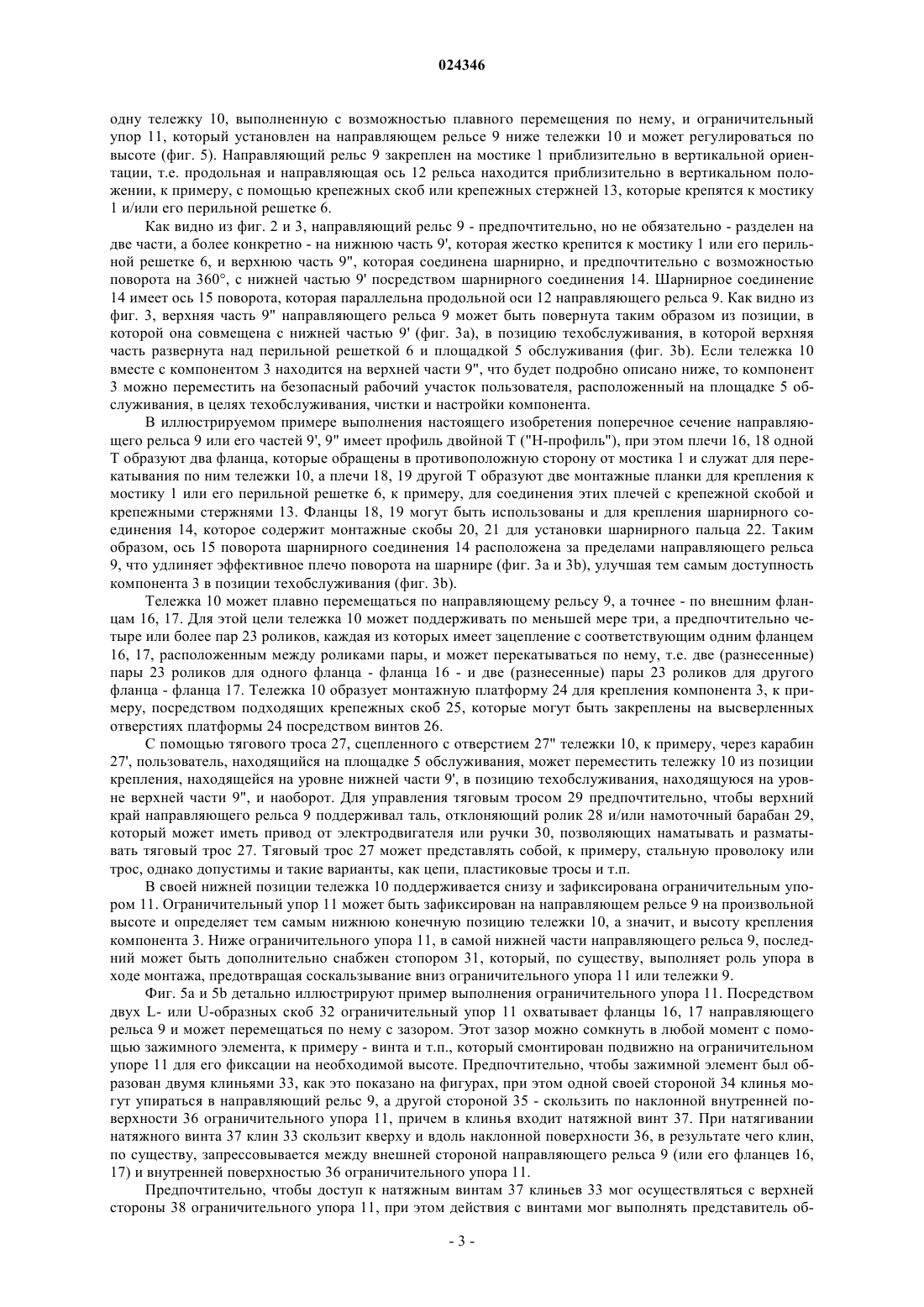 024346

одну тележку 10, выполненную с возможностью плавного перемещения по нему, и ограничительный упор 11, который установлен на направляющем рельсе 9 ниже тележки 10 и может регулироваться по высоте (фиг. 5). Направляющий рельс 9 закреплен на мостике 1 приблизительно в вертикальной ориентации, т.е. продольная и направляющая ось 12 рельса находится приблизительно в вертикальном положении, к примеру, с помощью крепежных скоб или крепежных стержней 13, которые крепятся к мостику 1 и/или его перильной решетке 6.

Как видно из фиг. 2 и 3, направляющий рельс 9 - предпочтительно, но не обязательно - разделен на две части, а более конкретно - на нижнюю часть 9', которая жестко крепится к мостику 1 или его перильной решетке 6, и верхнюю часть 9", которая соединена шарнирно, и предпочтительно с возможностью поворота на 360°, с нижней частью 9' посредством шарнирного соединения 14. Шарнирное соединение 14 имеет ось 15 поворота, которая параллельна продольной оси 12 направляющего рельса 9. Как видно из фиг. 3, верхняя часть 9" направляющего рельса 9 может быть повернута таким образом из позиции, в которой она совмещена с нижней частью 9' (фиг. 3a), в позицию техобслуживания, в которой верхняя часть развернута над перильной решеткой 6 и площадкой 5 обслуживания (фиг. 3b). Если тележка 10 вместе с компонентом 3 находится на верхней части 9", что будет подробно описано ниже, то компонент 3 можно переместить на безопасный рабочий участок пользователя, расположенный на площадке 5 обслуживания, в целях техобслуживания, чистки и настройки компонента.

В иллюстрируемом примере выполнения настоящего изобретения поперечное сечение направляющего рельса 9 или его частей 9', 9" имеет профиль двойной Т ("Н-профиль"), при этом плечи 16, 18 одной Т образуют два фланца, которые обращены в противоположную сторону от мостика 1 и служат для перекатывания по ним тележки 10, а плечи 18, 19 другой Т образуют две монтажные планки для крепления к мостику 1 или его перильной решетке 6, к примеру, для соединения этих плечей с крепежной скобой и крепежными стержнями 13. Фланцы 18, 19 могут быть использованы и для крепления шарнирного соединения 14, которое содержит монтажные скобы 20, 21 для установки шарнирного пальца 22. Таким образом, ось 15 поворота шарнирного соединения 14 расположена за пределами направляющего рельса 9, что удлиняет эффективное плечо поворота на шарнире (фиг. 3a и 3b), улучшая тем самым доступность компонента 3 в позиции техобслуживания (фиг. 3b).

Тележка 10 может плавно перемещаться по направляющему рельсу 9, а точнее - по внешним фланцам 16, 17. Для этой цели тележка 10 может поддерживать по меньшей мере три, а предпочтительно четыре или более пар 23 роликов, каждая из которых имеет зацепление с соответствующим одним фланцем 16, 17, расположенным между роликами пары, и может перекатываться по нему, т.е. две (разнесенные) пары 23 роликов для одного фланца - фланца 16 - и две (разнесенные) пары 23 роликов для другого фланца - фланца 17. Тележка 10 образует монтажную платформу 24 для крепления компонента 3, к примеру, посредством подходящих крепежных скоб 25, которые могут быть закреплены на высверленных отверстиях платформы 24 посредством винтов 26.

С помощью тягового троса 27, сцепленного с отверстием 27" тележки 10, к примеру, через карабин 27', пользователь, находящийся на площадке 5 обслуживания, может переместить тележку 10 из позиции крепления, находящейся на уровне нижней части 9', в позицию техобслуживания, находящуюся на уровне верхней части 9", и наоборот. Для управления тяговым тросом 29 предпочтительно, чтобы верхний край направляющего рельса 9 поддерживал таль, отклоняющий ролик 28 и/или намоточный барабан 29, который может иметь привод от электродвигателя или ручки 30, позволяющих наматывать и разматывать тяговый трос 27. Тяговый трос 27 может представлять собой, к примеру, стальную проволоку или трос, однако допустимы и такие варианты, как цепи, пластиковые тросы и т.п.

В своей нижней позиции тележка 10 поддерживается снизу и зафиксирована ограничительным упором 11. Ограничительный упор 11 может быть зафиксирован на направляющем рельсе 9 на произвольной высоте и определяет тем самым нижнюю конечную позицию тележки 10, а значит, и высоту крепления компонента 3. Ниже ограничительного упора 11, в самой нижней части направляющего рельса 9, последний может быть дополнительно снабжен стопором 31, который, по существу, выполняет роль упора в ходе монтажа, предотвращая соскальзывание вниз ограничительного упора 11 или тележки 9.

Фиг. 5a и 5b детально иллюстрируют пример выполнения ограничительного упора 11. Посредством двух L- или U-образных скоб 32 ограничительный упор 11 охватывает фланцы 16, 17 направляющего рельса 9 и может перемещаться по нему с зазором. Этот зазор можно сомкнуть в любой момент с помощью зажимного элемента, к примеру - винта и т.п., который смонтирован подвижно на ограничительном упоре 11 для его фиксации на необходимой высоте. Предпочтительно, чтобы зажимной элемент был образован двумя клиньями 33, как это показано на фигурах, при этом одной своей стороной 34 клинья могут упираться в направляющий рельс 9, а другой стороной 35 - скользить по наклонной внутренней поверхности 36 ограничительного упора 11, причем в клинья входит натяжной винт 37. При натягивании натяжного винта 37 клин 33 скользит кверху и вдоль наклонной поверхности 36, в результате чего клин, по существу, запрессовывается между внешней стороной направляющего рельса 9 (или его фланцев 16, 17) и внутренней поверхностью 36 ограничительного упора 11.

Предпочтительно, чтобы доступ к натяжным винтам 37 клиньев 33 мог осуществляться с верхней стороны 38 ограничительного упора 11, при этом действия с винтами мог выполнять представитель об-

- 3 -